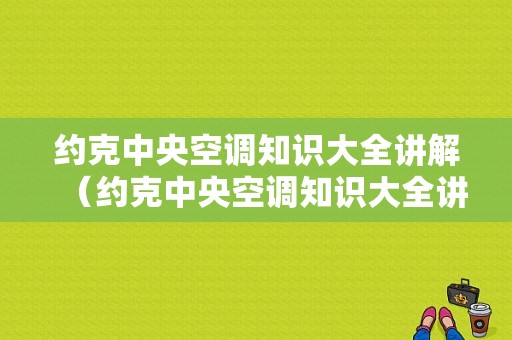 约克中央空调知识大全讲解（约克中央空调知识大全讲